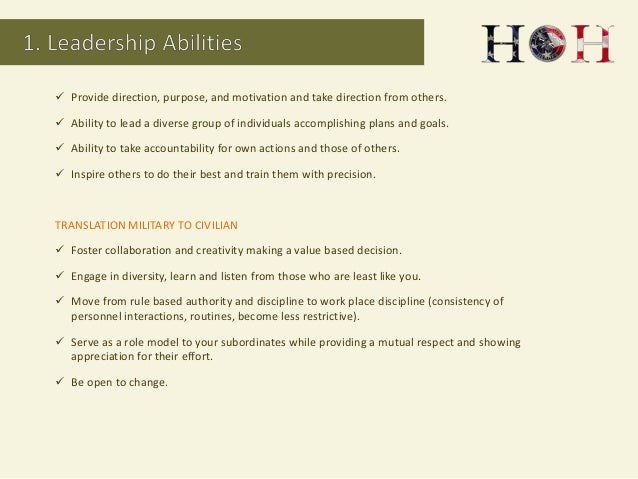 1. Leadership Abilities

HOH

✓ Provide direction, purpose, and motivation and take direction from others.

✓ Ability to lead a diverse group of individuals accomplishing plans and goals.

✓ Ability to take accountability for own actions and those of others.

✓ Inspire others to do their best and train them with precision.

TRANSLATION MILITARY TO CIVILIAN

✓ Foster collaboration and creativity making a value based decision.

✓ Engage in diversity, learn and listen from those who are least like you.

✓ Move from rule based authority and discipline to work place discipline (consistency of personnel interactions, routines, become less restrictive).

✓ Serve as a role model to your subordinates while providing a mutual respect and showing appreciation for their effort.

✓ Be open to change.